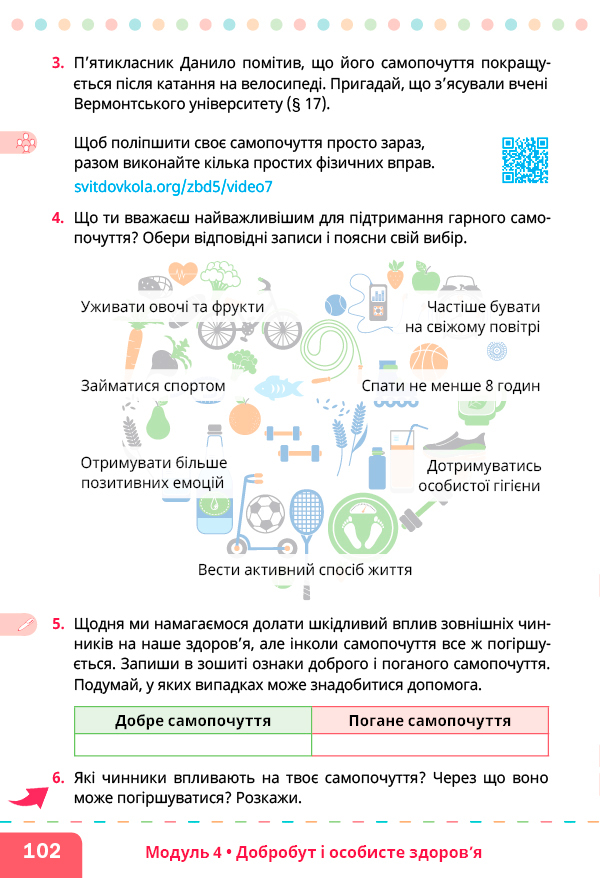 3. П'ятикласник Данило помітив, що його самопочуття покращується після катання на велосипеді. Пригадай, що з'ясували вчені Вермонтського університету (§ 17).

Щоб поліпшити своє самопочуття просто зараз, разом виконайте кілька простих фізичних вправ.
svitdovkola.org/zbd5/video7

4. Що ти вважаєш найважливішим для підтримання гарного самопочуття? Обери відповідні записи і поясни свій вибір.

Уживати овочі та фрукти

Частіше бувати на свіжому повітрі

Займатися спортом

Спати не менше 8 годин

Отримувати більше позитивних емоцій

Дотримуватись особистої гігієни

Вести активний спосіб життя

5. Щодня ми намагаємося долати шкідливий вплив зовнішніх чинників на наше здоров'я, але інколи самопочуття все ж погіршується. Запиши в зошиті ознаки доброго і поганого самопочуття. Подумай, у яких випадках може знадобитися допомога.

| Добре самопочуття | Погане самопочуття |
|---|---|
| | |

6. Які чинники впливають на твоє самопочуття? Через що воно може погіршуватися? Розкажи.

102

Модуль 4 • Добробут і особисте здоров'я